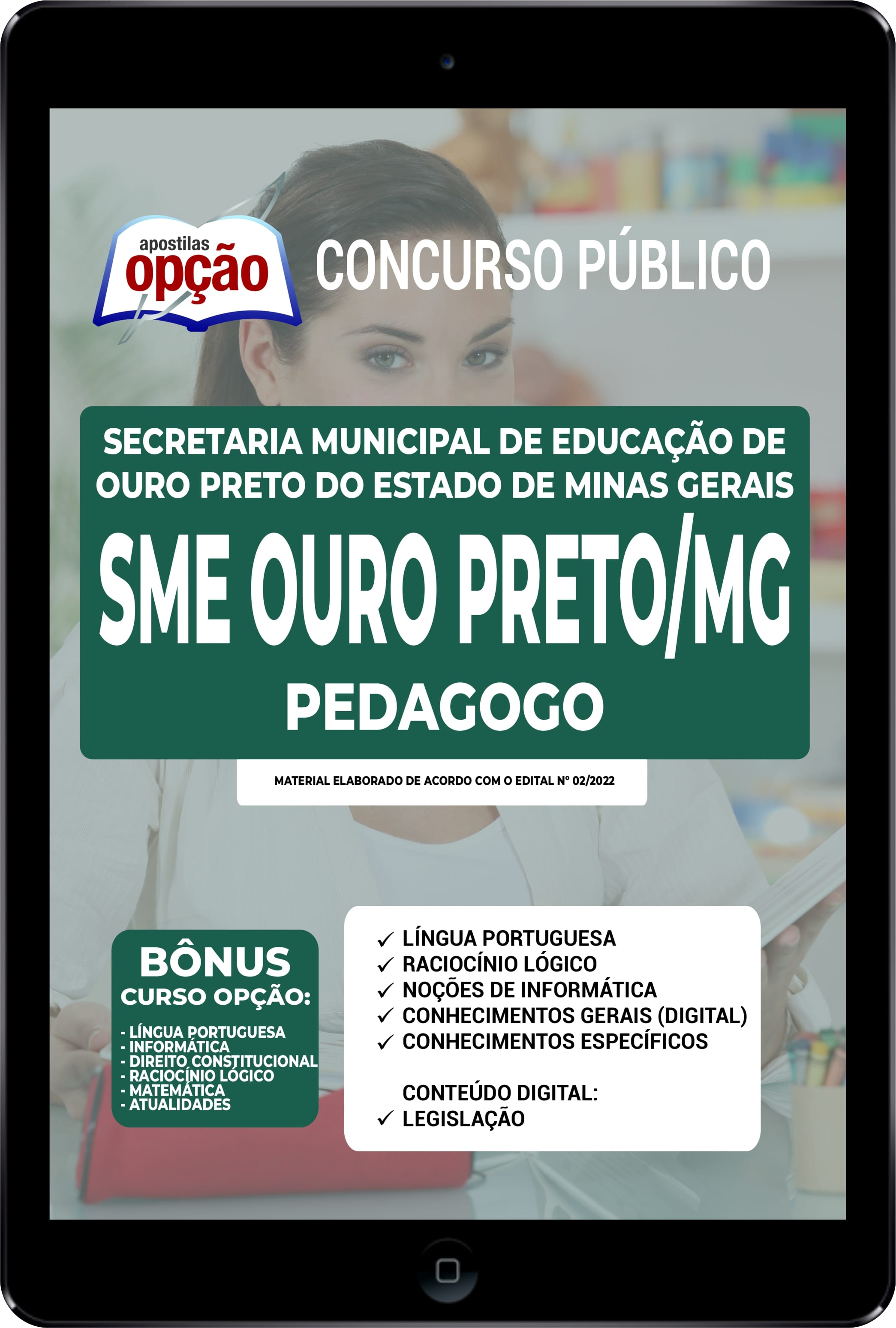 apostilas
opção

CONCURSO PÚBLICO

SECRETARIA MUNICIPAL DE EDUCAÇÃO DE OURO PRETO DO ESTADO DE MINAS GERAIS

SME OURO PRETO/MG

PEDAGOGO

MATERIAL ELABORADO DE ACORDO COM O EDITAL Nº 02/2022

BÔNUS
CURSO OPÇÃO:
- LÍNGUA PORTUGUESA
- INFORMÁTICA
- DIREITO CONSTITUCIONAL
- RACIOCÍNIO LÓGICO
- MATEMÁTICA
- ATUALIDADES

✓ LÍNGUA PORTUGUESA
✓ RACIOCÍNIO LÓGICO
✓ NOÇÕES DE INFORMÁTICA
✓ CONHECIMENTOS GERAIS (DIGITAL)
✓ CONHECIMENTOS ESPECÍFICOS

CONTEÚDO DIGITAL:
✓ LEGISLAÇÃO